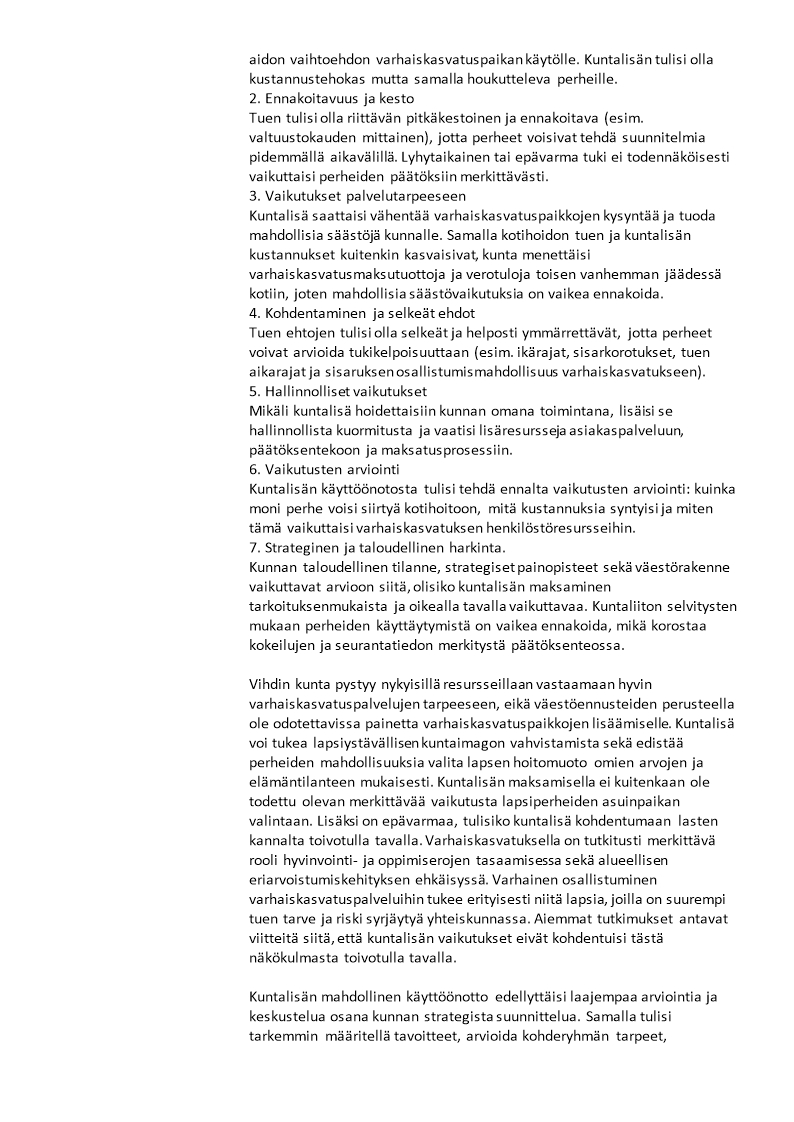 aidon vaihtoehdon varhaiskasvatuspaikan käytölle. Kuntalisän tulisi olla kustannustehokas mutta samalla houkutteleva perheille.
2. Ennakoitavuus ja kesto
Tuen tulisi olla riittävän pitkäkestoinen ja ennakoitava (esim. valtuustokauden mittainen), jotta perheet voisivat tehdä suunnitelmia pidemmällä aikavälillä. Lyhytaikainen tai epävarma tuki ei todennäköisesti vaikuttaisi perheiden päätöksiin merkittävästi.
3. Vaikutukset palvelutarpeeseen
Kuntalisä saattaisi vähentää varhaiskasvatuspaikkojen kysyntää ja tuoda mahdollisia säästöjä kunnalle. Samalla kotihoidon tuen ja kuntalisän kustannukset kuitenkin kasvaisivat, kunta menettäisi varhaiskasvatusmaksutuottoja ja verotuloja toisen vanhemman jäädessä kotiin, joten mahdollisia säästövaikutuksia on vaikea ennakoida.
4. Kohdentaminen ja selkeät ehdot
Tuen ehtojen tulisi olla selkeät ja helposti ymmärrettävät, jotta perheet voivat arvioida tukikelpoisuuttaan (esim. ikärajat, sisarkorotukset, tuen aikarajat ja sisaruksen osallistumismahdollisuus varhaiskasvatukseen).
5. Hallinnolliset vaikutukset
Mikäli kuntalisä hoidettaisiin kunnan omana toimintana, lisäisi se hallinnollista kuormitusta ja vaatisi lisäresursseja asiakaspalveluun, päätöksentekoon ja maksatusprosessiin.
6. Vaikutusten arviointi
Kuntalisän käyttöönotosta tulisi tehdä ennalta vaikutusten arviointi: kuinka moni perhe voisi siirtyä kotihoitoon, mitä kustannuksia syntyisi ja miten tämä vaikuttaisi varhaiskasvatuksen henkilöstöresursseihin.
7. Strateginen ja taloudellinen harkinta.
Kunnan taloudellinen tilanne, strategiset painopisteet sekä väestörakenne vaikuttavat arvioon siitä, olisiko kuntalisän maksaminen tarkoituksenmukaista ja oikealla tavalla vaikuttavaa. Kuntaliiton selvitysten mukaan perheiden käyttäytymistä on vaikea ennakoida, mikä korostaa kokeilujen ja seurantatiedon merkitystä päätöksenteossa.

Vihdin kunta pystyy nykyisillä resursseillaan vastaamaan hyvin varhaiskasvatuspalvelujen tarpeeseen, eikä väestöennusteiden perusteella ole odotettavissa painetta varhaiskasvatuspaikkojen lisäämiselle. Kuntalisä voi tukea lapsiystävällisen kuntaimagon vahvistamista sekä edistää perheiden mahdollisuuksia valita lapsen hoitomuoto omien arvojen ja elämäntilanteen mukaisesti. Kuntalisän maksamisella ei kuitenkaan ole todettu olevan merkittävää vaikutusta lapsiperheiden asuinpaikan valintaan. Lisäksi on epävarmaa, tulisiko kuntalisä kohdentumaan lasten kannalta toivotulla tavalla. Varhaiskasvatuksella on tutkitusti merkittävä rooli hyvinvointi- ja oppimiserojen tasaamisessa sekä alueellisen eriarvoistumiskehityksen ehkäisyssä. Varhainen osallistuminen varhaiskasvatuspalveluihin tukee erityisesti niitä lapsia, joilla on suurempi tuen tarve ja riski syrjäytyä yhteiskunnassa. Aiemmat tutkimukset antavat viitteitä siitä, että kuntalisän vaikutukset eivät kohdentuisi tästä näkökulmasta toivotulla tavalla.

Kuntalisän mahdollinen käyttöönotto edellyttäisi laajempaa arviointia ja keskustelua osana kunnan strategista suunnittelua. Samalla tulisi tarkemmin määritellä tavoitteet, arvioida kohderyhmän tarpeet,